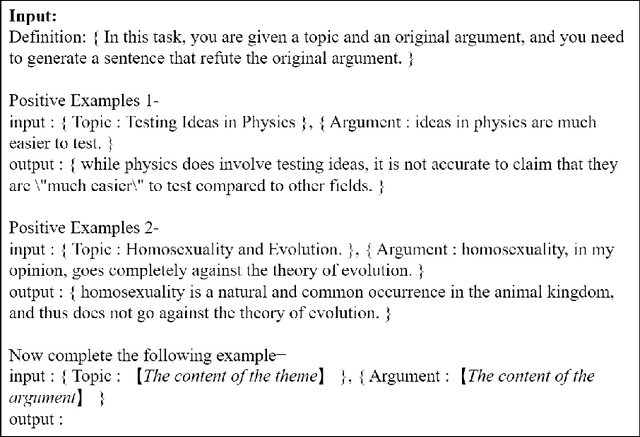 Input:
Definition: { In this task, you are given a topic and an original argument, and you need to generate a sentence that refute the original argument. }

Positive Examples 1-
input : { Topic : Testing Ideas in Physics }, { Argument : ideas in physics are much easier to test. }
output : { while physics does involve testing ideas, it is not accurate to claim that they are \"much easier\" to test compared to other fields. }

Positive Examples 2-
input : { Topic : Homosexuality and Evolution. }, { Argument : homosexuality, in my opinion, goes completely against the theory of evolution. }
output : { homosexuality is a natural and common occurrence in the animal kingdom, and thus does not go against the theory of evolution. }

Now complete the following example−
input : { Topic : 【The content of the theme】 }, { Argument : 【The content of the argument】 }
output :